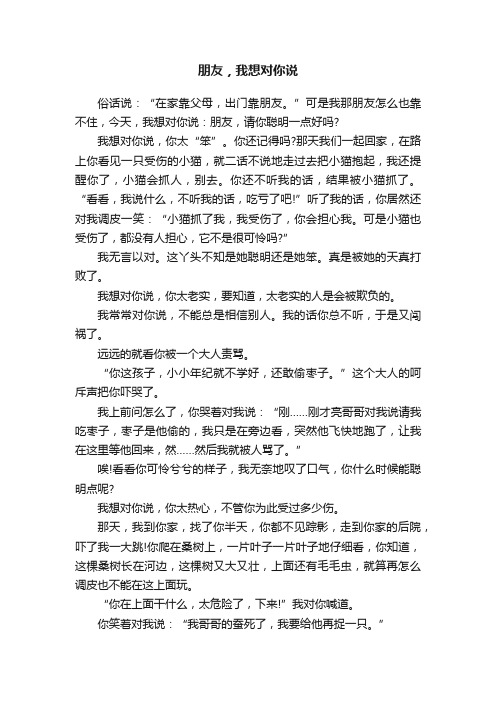 朋友，我想对你说

俗话说：“在家靠父母，出门靠朋友。”可是我那朋友怎么也靠不住，今天，我想对你说：朋友，请你聪明一点好吗?

我想对你说，你太“笨”。你还记得吗?那天我们一起回家，在路上你看见一只受伤的小猫，就二话不说地走过去把小猫抱起，我还提醒你了，小猫会抓人，别去。你还不听我的话，结果被小猫抓了。“看看，我说什么，不听我的话，吃亏了吧!”听了我的话，你居然还对我调皮一笑：“小猫抓了我，我受伤了，你会担心我。可是小猫也受伤了，都没有人担心，它不是很可怜吗?”

我无言以对。这丫头不知是她聪明还是她笨。真是被她的天真打败了。

我想对你说，你太老实，要知道，太老实的人是会被欺负的。

我常常对你说，不能总是相信别人。我的话你总不听，于是又闯祸了。

远远的就看你被一个大人责骂。

“你这孩子，小小年纪就不学好，还敢偷枣子。”这个大人的呵斥声把你吓哭了。

我上前问怎么了，你哭着对我说：“刚……刚才亮哥哥对我说请我吃枣子，枣子是他偷的，我只是在旁边看，突然他飞快地跑了，让我在这里等他回来，然……然后我就被人骂了。”

唉!看看你可怜兮兮的样子，我无奈地叹了口气，你什么时候能聪明点呢?

我想对你说，你太热心，不管你为此受过多少伤。

那天，我到你家，找了你半天，你都不见踪影，走到你家的后院，吓了我一大跳!你爬在桑树上，一片叶子一片叶子地仔细看，你知道，这棵桑树长在河边，这棵树又大又壮，上面还有毛毛虫，就算再怎么调皮也不能在这上面玩。

“你在上面干什么，太危险了，下来!”我对你喊道。

你笑着对我说：“我哥哥的蚕死了，我要给他再捉一只。”